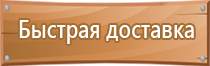 Быстрая доставка